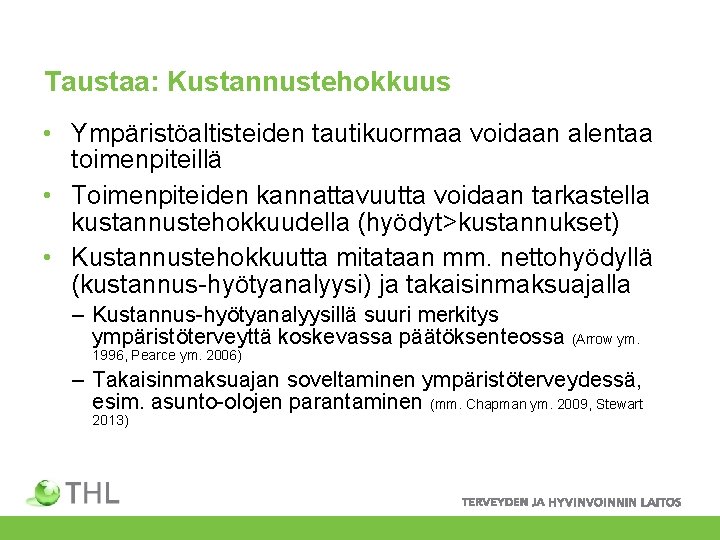 Taustaa: Kustannustehokkuus

• Ympäristöaltisteiden tautikuormaa voidaan alentaa toimenpiteillä

• Toimenpiteiden kannattavuutta voidaan tarkastella kustannustehokkuudella (hyödyt>kustannukset)

• Kustannustehokkuutta mitataan mm. nettohyödyllä (kustannus-hyötyanalyysi) ja takaisinmaksuajalla

– Kustannus-hyötyanalyysillä suuri merkitys ympäristöterveyttä koskevassa päätöksenteossa (Arrow ym. 1996, Pearce ym. 2006)

– Takaisinmaksuajan soveltaminen ympäristöterveydessä, esim. asunto-olojen parantaminen (mm. Chapman ym. 2009, Stewart 2013)

THL

TERVEYDEN JA HYVINVOINNIN LAITOS